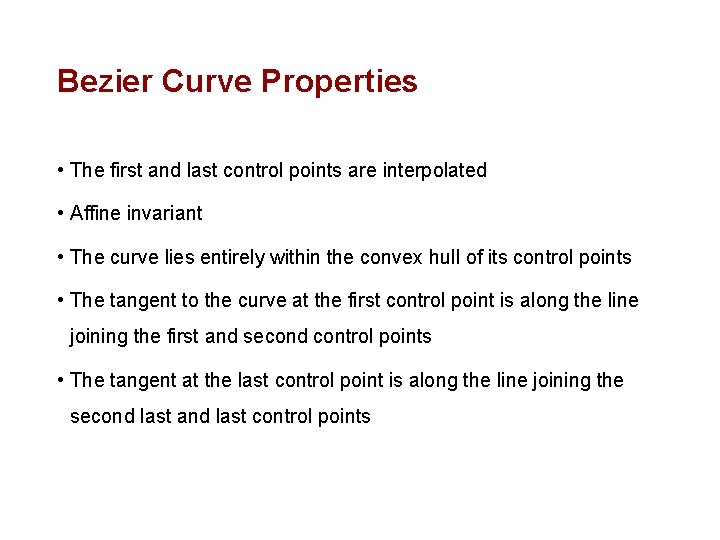 Bezier Curve Properties

• The first and last control points are interpolated

• Affine invariant

• The curve lies entirely within the convex hull of its control points

• The tangent to the curve at the first control point is along the line joining the first and second control points

• The tangent at the last control point is along the line joining the second last and last control points